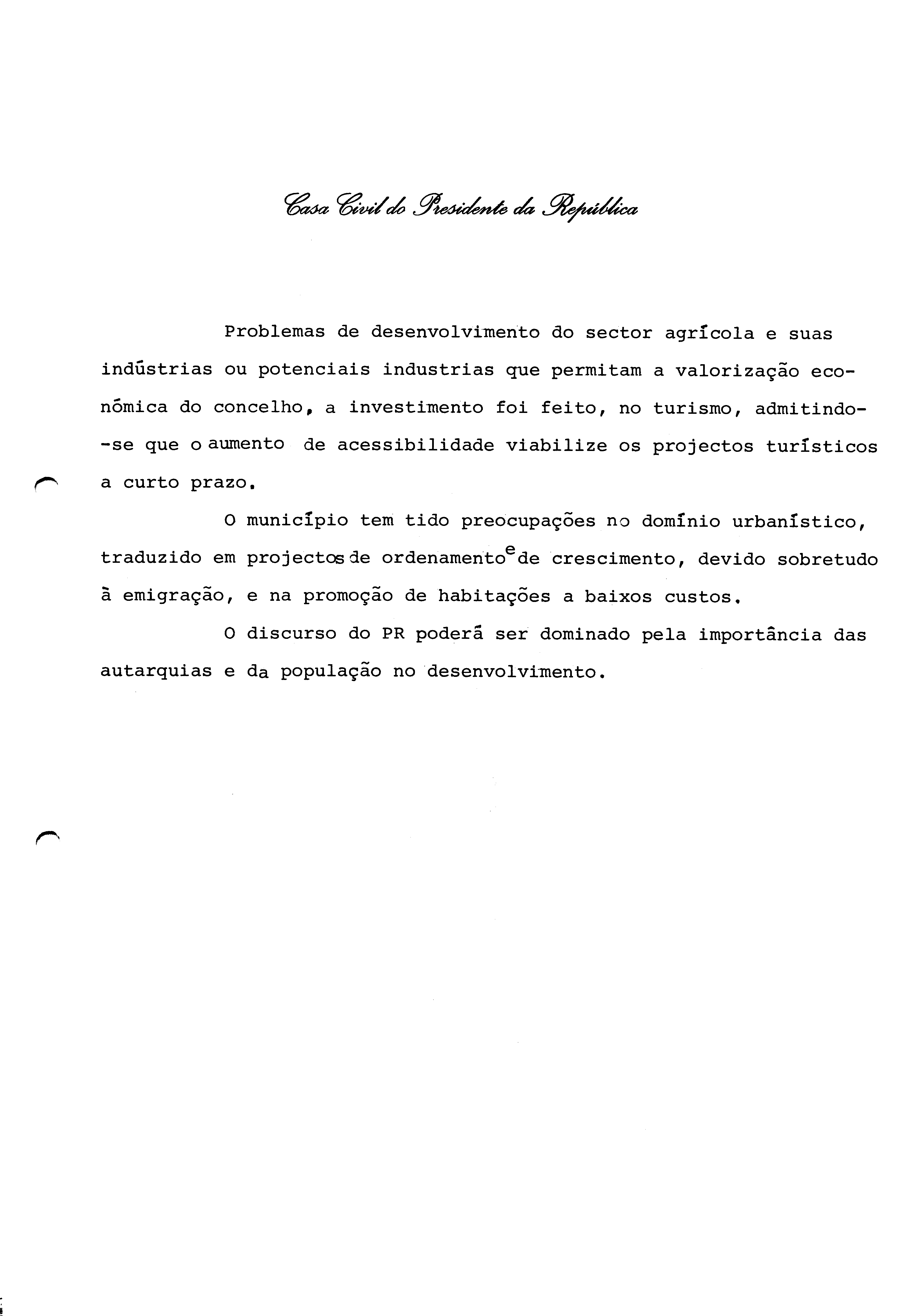 Casa Civil do Presidente da República

Problemas de desenvolvimento do sector agrícola e suas indústrias ou potenciais industrias que permitam a valorização económica do concelho, a investimento foi feito, no turismo, admitindo-se que o aumento de acessibilidade viabilize os projectos turísticos a curto prazo.

O município tem tido preocupações no domínio urbanístico, traduzido em projectos de ordenamento e de crescimento, devido sobretudo à emigração, e na promoção de habitações a baixos custos.

O discurso do PR poderá ser dominado pela importância das autarquias e da população no desenvolvimento.